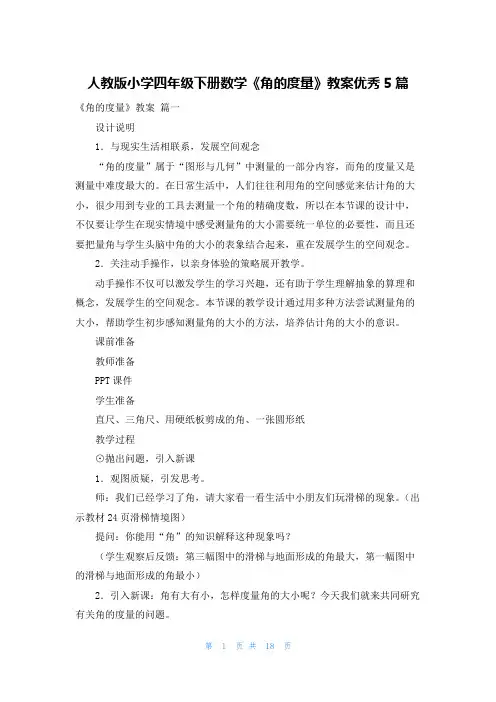 人教版小学四年级下册数学《角的度量》教案优秀 5 篇

《角的度量》教案 篇一

设计说明

1．与现实生活相联系，发展空间观念

“角的度量”属于“图形与几何”中测量的一部分内容，而角的度量又是测量中难度最大的。在日常生活中，人们往往利用角的空间感觉来估计角的大小，很少用到专业的工具去测量一个角的精确度数，所以在本节课的设计中，不仅要让学生在现实情境中感受测量角的大小需要统一单位的必要性，而且还要把量角与学生头脑中角的大小的表象结合起来，重在发展学生的空间观念。

2．关注动手操作，以亲身体验的策略展开教学。

动手操作不仅可以激发学生的学习兴趣，还有助于学生理解抽象的算理和概念，发展学生的空间观念。本节课的教学设计通过用多种方法尝试测量角的大小，帮助学生初步感知测量角的大小的方法，培养估计角的大小的意识。

课前准备

教师准备

PPT 课件

学生准备

直尺、三角尺、用硬纸板剪成的角、一张圆形纸

教学过程

⊙抛出问题，引入新课

1．观图质疑，引发思考。

师：我们已经学习了角，请大家看一看生活中小朋友们玩滑梯的现象。(出示教材 24 页滑梯情境图)

提问：你能用“角”的知识解释这种现象吗？

(学生观察后反馈：第三幅图中的滑梯与地面形成的角最大，第一幅图中的滑梯与地面形成的角最小)

2．引入新课：角有大有小，怎样度量角的大小呢？今天我们就来共同研究有关角的度量的问题。

第 1 页 共 18 页